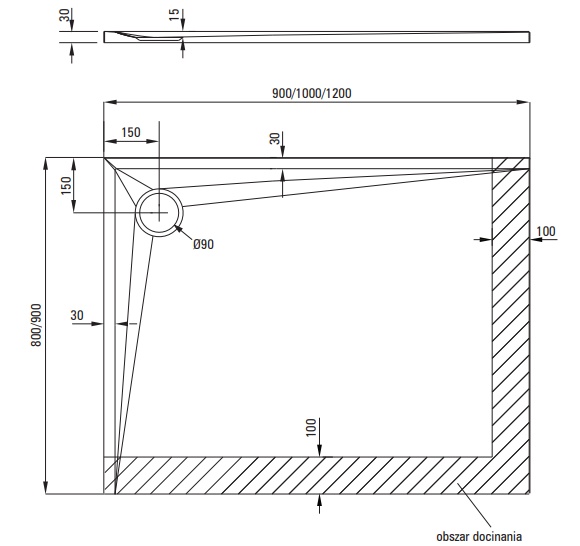 30
15
900/1000/1200
150
30
150
Ø90
100
30
800/900
100
obszar docinania